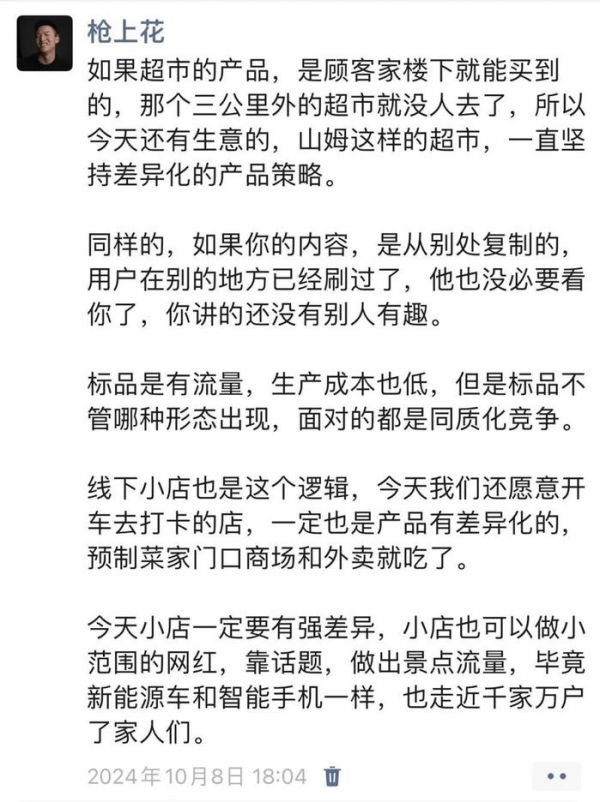 枪上花

如果超市的产品，是顾客家楼下就能买到的，那个三公里外的超市就没人去了，所以今天还有生意的，山姆这样的超市，一直坚持差异化的产品策略。

同样的，如果你的内容，是从别处复制的，用户在别的地方已经刷过了，他也没必要看你了，你讲的还没有别人有趣。

标品是有流量，生产成本也低，但是标品不管哪种形态出现，面对的都是同质化竞争。

线下小店也是这个逻辑，今天我们还愿意开车去打卡的店，一定也是产品有差异化的，预制菜家门口商场和外卖就吃了。

今天小店一定要有强差异，小店也可以做小范围的网红，靠话题，做出景点流量，毕竟新能源车和智能手机一样，也走近千家万户了家人们。

2024年10月8日 18:04